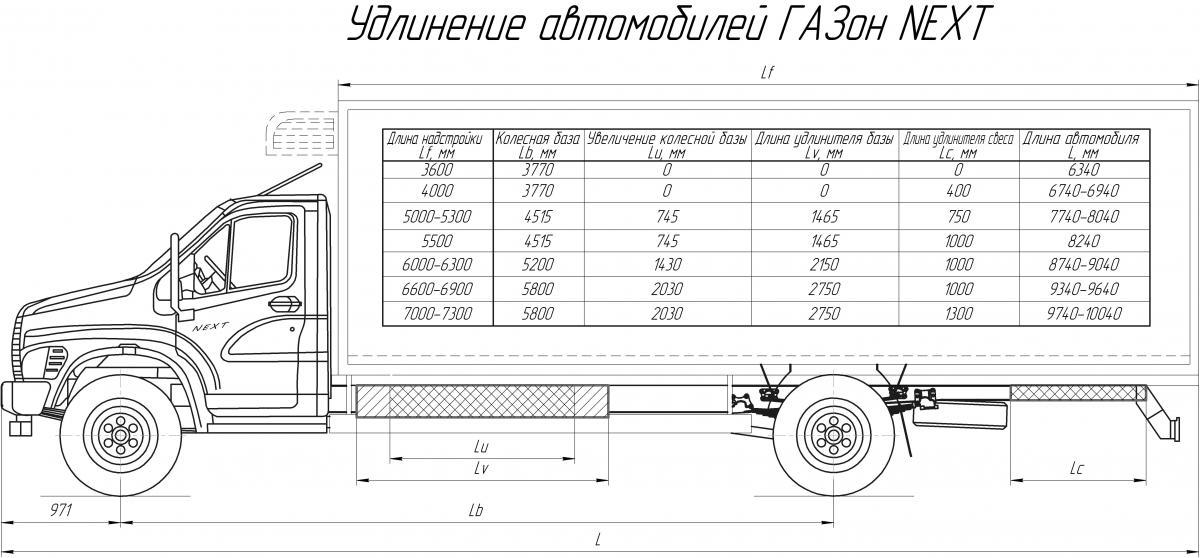 Удлинение автомобилей ГАЗон NEXT

Lf

| Длина надстройки Lf, мм | Колесная база Lb, мм | Увеличение колесной базы Lu, мм | Длина удлинителя базы Lv, мм | Длина удлинителя свеса Lc, мм | Длина автомобиля L, мм |
|---|---|---|---|---|---|
| 3600 | 3770 | 0 | 0 | 0 | 6340 |
| 4000 | 3770 | 0 | 0 | 400 | 6740-6940 |
| 5000-5300 | 4515 | 745 | 1465 | 750 | 7740-8040 |
| 5500 | 4515 | 745 | 1465 | 1000 | 8240 |
| 6000-6300 | 5200 | 1430 | 2150 | 1000 | 8740-9040 |
| 6600-6900 | 5800 | 2030 | 2750 | 1000 | 9340-9640 |
| 7000-7300 | 5800 | 2030 | 2750 | 1300 | 9740-10040 |

NEXT

Lu

Lv

Lc

971

Lb

L